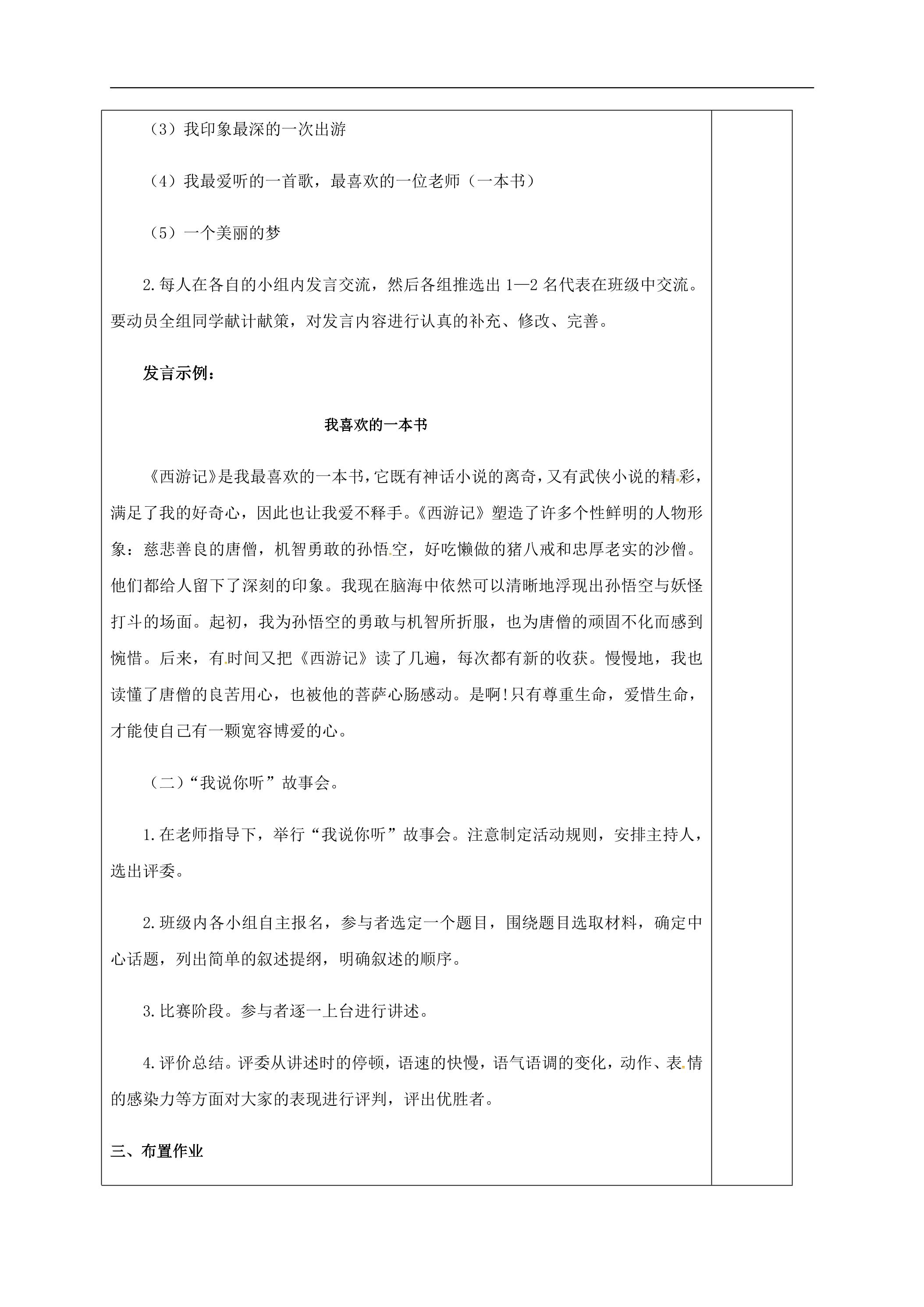 （3）我印象最深的一次出游

（4）我最爱听的一首歌，最喜欢的一位老师（一本书）

（5）一个美丽的梦

2.每人在各自的小组内发言交流，然后各组推选出1—2名代表在班级中交流。要动员全组同学献计献策，对发言内容进行认真的补充、修改、完善。

发言示例：

我喜欢的一本书

《西游记》是我最喜欢的一本书，它既有神话小说的离奇，又有武侠小说的精彩，满足了我的好奇心，因此也让我爱不释手。《西游记》塑造了许多个性鲜明的人物形象：慈悲善良的唐僧，机智勇敢的孙悟空，好吃懒做的猪八戒和忠厚老实的沙僧。他们都给人留下了深刻的印象。我现在脑海中依然可以清晰地浮现出孙悟空与妖怪打斗的场面。起初，我为孙悟空的勇敢与机智所折服，也为唐僧的顽固不化而感到惋惜。后来，有时间又把《西游记》读了几遍，每次都有新的收获。慢慢地，我也读懂了唐僧的良苦用心，也被他的菩萨心肠感动。是啊!只有尊重生命，爱惜生命，才能使自己有一颗宽容博爱的心。

（二）“我说你听”故事会。

1.在老师指导下，举行“我说你听”故事会。注意制定活动规则，安排主持人，选出评委。

2.班级内各小组自主报名，参与者选定一个题目，围绕题目选取材料，确定中心话题，列出简单的叙述提纲，明确叙述的顺序。

3.比赛阶段。参与者逐一上台进行讲述。

4.评价总结。评委从讲述时的停顿，语速的快慢，语气语调的变化，动作、表情的感染力等方面对大家的表现进行评判，评出优胜者。

三、布置作业